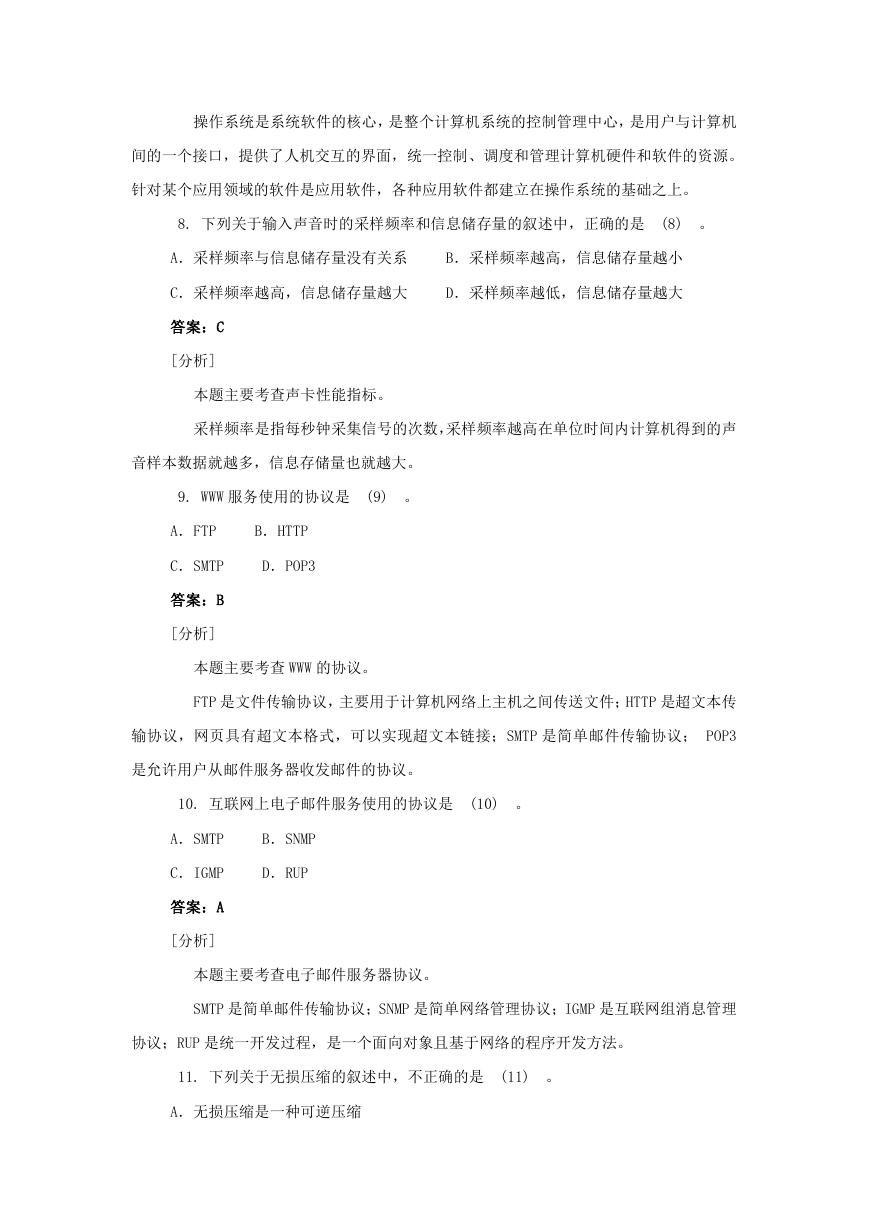 操作系统是系统软件的核心，是整个计算机系统的控制管理中心，是用户与计算机间的一个接口，提供了人机交互的界面，统一控制、调度和管理计算机硬件和软件的资源。针对某个应用领域的软件是应用软件，各种应用软件都建立在操作系统的基础之上。

8. 下列关于输入声音时的采样频率和信息储存量的叙述中，正确的是 (8) 。

A. 采样频率与信息储存量没有关系　　B. 采样频率越高，信息储存量越小

C. 采样频率越高，信息储存量越大　　D. 采样频率越低，信息储存量越大

答案：C

[分析]

本题主要考查声卡性能指标。

采样频率是指每秒钟采集信号的次数，采样频率越高在单位时间内计算机得到的声音样本数据就越多，信息存储量也就越大。

9. WWW 服务使用的协议是 (9) 。

A. FTP　　B. HTTP

C. SMTP　　D. POP3

答案：B

[分析]

本题主要考查 WWW 的协议。

FTP 是文件传输协议，主要用于计算机网络上主机之间传送文件；HTTP 是超文本传输协议，网页具有超文本格式，可以实现超文本链接；SMTP 是简单邮件传输协议； POP3 是允许用户从邮件服务器收发邮件的协议。

10. 互联网上电子邮件服务使用的协议是 (10) 。

A. SMTP　　B. SNMP

C. IGMP　　D. RUP

答案：A

[分析]

本题主要考查电子邮件服务器协议。

SMTP 是简单邮件传输协议；SNMP 是简单网络管理协议；IGMP 是互联网组消息管理协议；RUP 是统一开发过程，是一个面向对象且基于网络的程序开发方法。

11. 下列关于无损压缩的叙述中，不正确的是 (11) 。

A. 无损压缩是一种可逆压缩